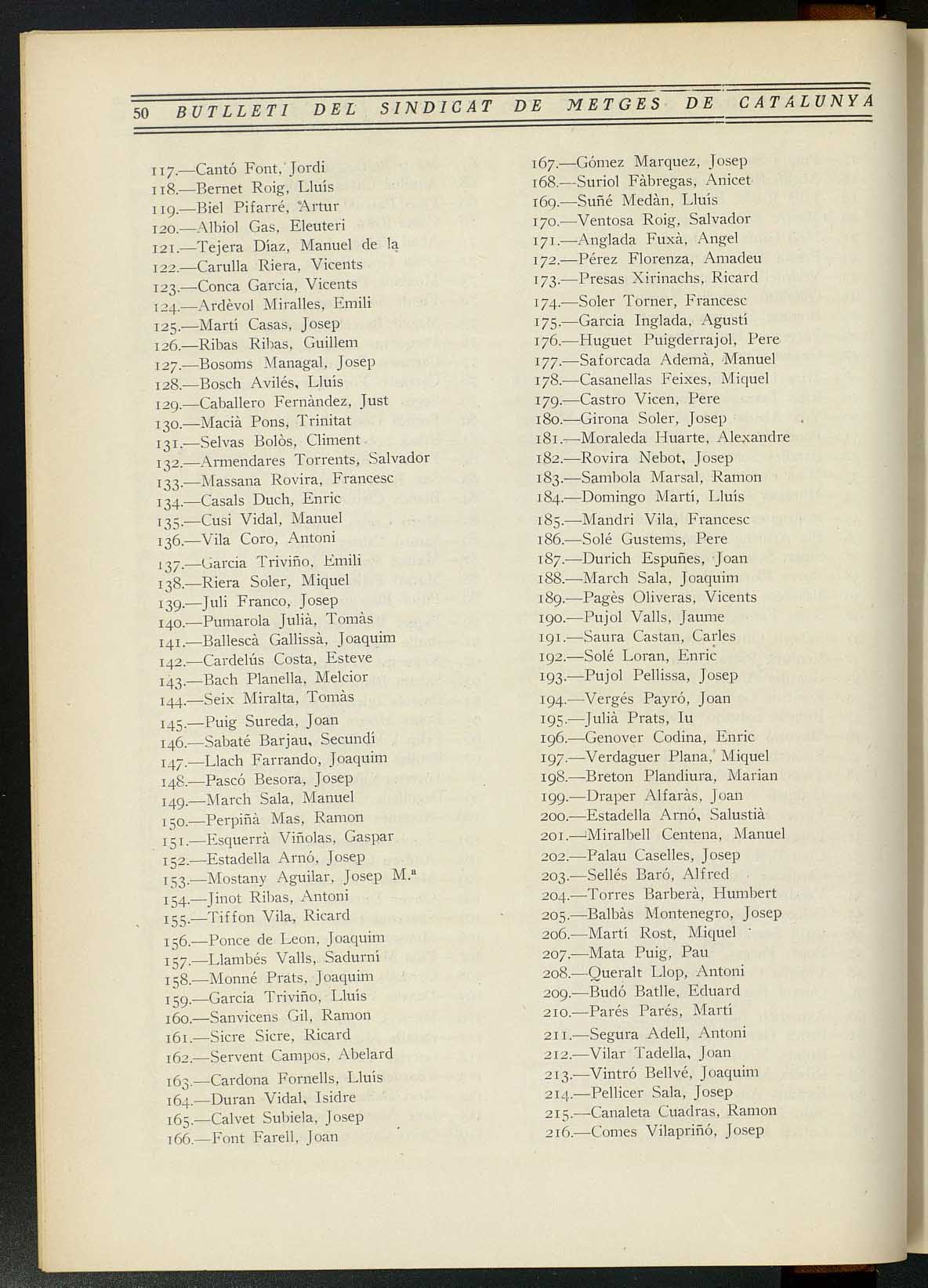 50 BUTLLETI DEL SINDICAT DE METGES DE CATALUNYA

117.—Cantó Font, Jordi
118.—Bernet Roig, Lluís
119.—Biel Pifarré, Artur
120.—Albiol Gas, Eleuteri
121.—Tejera Díaz, Manuel de la
122.—Carulla Riera, Vicents
123.—Conca Garcia, Vicents
124.—Ardèvol Miralles, Emili
125.—Martí Casas, Josep
126.—Ribas Ribas, Guillem
127.—Bosoms Managal, Josep
128.—Bosch Avilés, Lluís
129.—Caballero Fernàndez, Just
130.—Macià Pons, Trinitat
131.—Selvas Bolòs, Climent
132.—Armendares Torrents, Salvador
133.—Massana Rovira, Francesc
134.—Casals Duch, Enric
135.—Cusi Vidal, Manuel
136.—Vila Coro, Antoni
137.—Garcia Triviño, Emili
138.—Riera Soler, Miquel
139.—Juli Franco, Josep
140.—Pumarola Julià, Tomàs
141.—Ballescà Gallissà, Joaquim
142.—Cardelús Costa, Esteve
143.—Bach Planella, Melcior
144.—Seix Miralta, Tomàs
145.—Puig Sureda, Joan
146.—Sabaté Barjau, Secundí
147.—Llach Farrando, Joaquim
148.—Pascó Besora, Josep
149.—March Sala, Manuel
150.—Perpiñà Mas, Ramon
151.—Esquerrà Viñolas, Gaspar
152.—Estadella Arnó, Josep
153.—Mostany Aguilar, Josep M.ª
154.—Jinot Ribas, Antoni
155.—Tiffon Vila, Ricard
156.—Ponce de Leon, Joaquim
157.—Llambés Valls, Sadurní
158.—Monné Prats, Joaquim
159.—Garcia Triviño, Lluís
160.—Sanvicens Gil, Ramon
161.—Sicre Sicre, Ricard
162.—Servent Campos, Abelard
163.—Cardona Fornells, Lluís
164.—Duran Vidal, Isidre
165.—Calvet Subiela, Josep
166.—Font Farell, Joan

167.—Gómez Marquez, Josep
168.—Suriol Fàbregas, Anicet
169.—Suñé Medàn, Lluís
170.—Ventosa Roig, Salvador
171.—Anglada Fuxà, Angel
172.—Pérez Florenza, Amadeu
173.—Presas Xirinachs, Ricard
174.—Soler Torner, Francesc
175.—Garcia Inglada, Agustí
176.—Huguet Puigderrajol, Pere
177.—Saforcada Ademà, Manuel
178.—Casanellas Feixes, Miquel
179.—Castro Vicen, Pere
180.—Girona Soler, Josep
181.—Moraleda Huarte, Alexandre
182.—Rovira Nebot, Josep
183.—Sambola Marsal, Ramon
184.—Domingo Martí, Lluís
185.—Mandri Vila, Francesc
186.—Solé Gustems, Pere
187.—Durich Espuñes, Joan
188.—March Sala, Joaquim
189.—Pagès Oliveras, Vicents
190.—Pujol Valls, Jaume
191.—Saura Castan, Carles
192.—Solé Loran, Enric
193.—Pujol Pellissa, Josep
194.—Vergés Payró, Joan
195.—Julià Prats, Iu
196.—Genover Codina, Enric
197.—Verdaguer Plana, Miquel
198.—Breton Plandiura, Marian
199.—Draper Alfaràs, Joan
200.—Estadella Arnó, Salustià
201.—Miralbell Centena, Manuel
202.—Palau Caselles, Josep
203.—Sellés Baró, Alfred
204.—Torres Barberà, Humbert
205.—Balbàs Montenegro, Josep
206.—Martí Rost, Miquel
207.—Mata Puig, Pau
208.—Queralt Llop, Antoni
209.—Budó Batlle, Eduard
210.—Parés Parés, Martí
211.—Segura Adell, Antoni
212.—Vilar Tadella, Joan
213.—Vintró Bellvé, Joaquim
214.—Pellicer Sala, Josep
215.—Canaleta Cuadras, Ramon
216.—Comes Vilapriñó, Josep